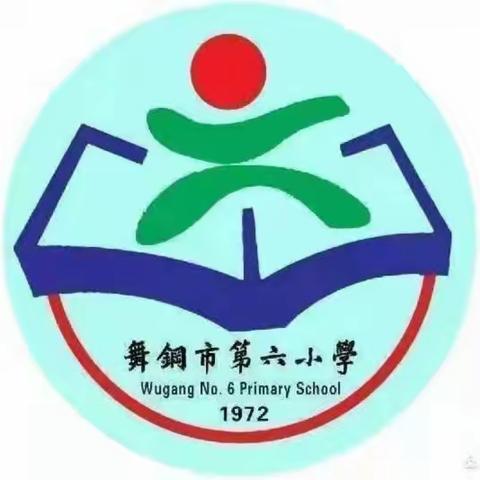 舞鋼市第六小學
Wugang No. 6 Primary School
1972